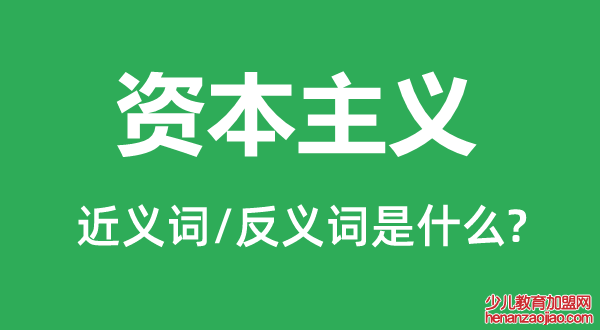 资本主义

近义词/反义词是什么?

少儿教育加盟网
henanzaojiao.com